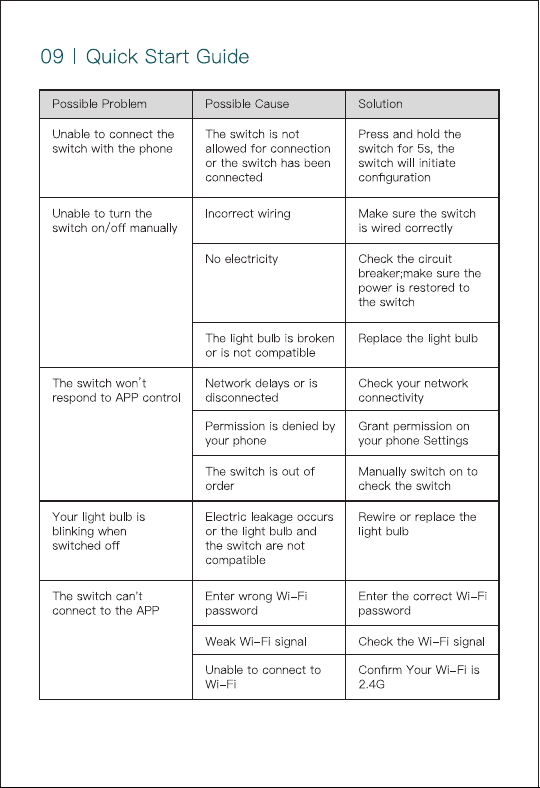 09 | Quick Start Guide

| Possible Problem | Possible Cause | Solution |
|---|---|---|
| Unable to connect the switch with the phone | The switch is not allowed for connection or the switch has been connected | Press and hold the switch for 5s, the switch will initiate configuration |
| Unable to turn the switch on/off manually | Incorrect wiring | Make sure the switch is wired correctly |
| | No electricity | Check the circuit breaker;make sure the power is restored to the switch |
| | The light bulb is broken or is not compatible | Replace the light bulb |
| The switch won't respond to APP control | Network delays or is disconnected | Check your network connectivity |
| | Permission is denied by your phone | Grant permission on your phone Settings |
| | The switch is out of order | Manually switch on to check the switch |
| Your light bulb is blinking when switched off | Electric leakage occurs or the light bulb and the switch are not compatible | Rewire or replace the light bulb |
| The switch can't connect to the APP | Enter wrong Wi-Fi password | Enter the correct Wi-Fi password |
| | Weak Wi-Fi signal | Check the Wi-Fi signal |
| | Unable to connect to Wi-Fi | Confirm Your Wi-Fi is 2.4G |